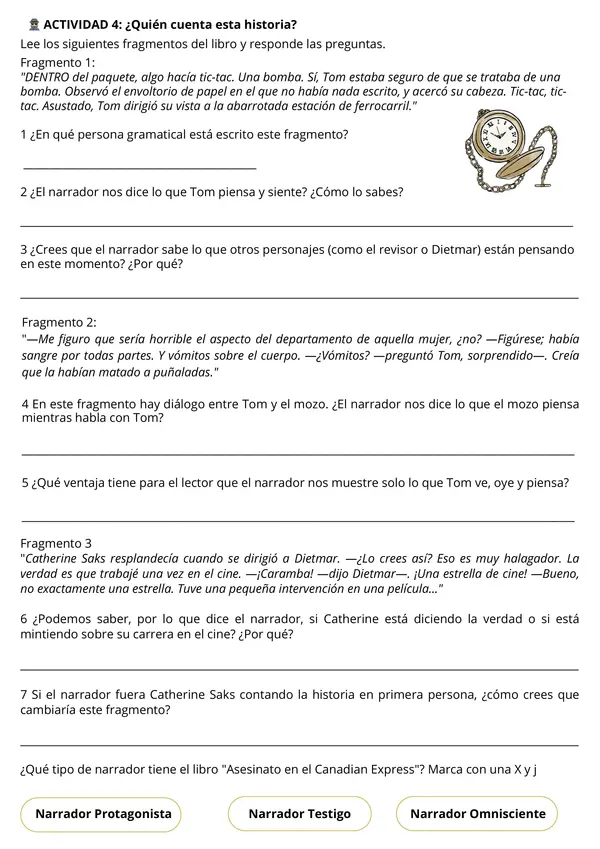 ACTIVIDAD 4: ¿Quién cuenta esta historia?

Lee los siguientes fragmentos del libro y responde las preguntas.

Fragmento 1:
"DENTRO del paquete, algo hacía tic-tac. Una bomba. Sí, Tom estaba seguro de que se trataba de una bomba. Observó el envoltorio de papel en el que no había nada escrito, y acercó su cabeza. Tic-tac, tic-tac. Asustado, Tom dirigió su vista a la abarrotada estación de ferrocarril."

1 ¿En qué persona gramatical está escrito este fragmento?

____

2 ¿El narrador nos dice lo que Tom piensa y siente? ¿Cómo lo sabes?

____

3 ¿Crees que el narrador sabe lo que otros personajes (como el revisor o Dietmar) están pensando en este momento? ¿Por qué?

____

Fragmento 2:
"—Me figuro que sería horrible el aspecto del departamento de aquella mujer, ¿no? —Figúrese; había sangre por todas partes. Y vómitos sobre el cuerpo. —¿Vómitos? —preguntó Tom, sorprendido—. Creía que la habían matado a puñaladas."

4 En este fragmento hay diálogo entre Tom y el mozo. ¿El narrador nos dice lo que el mozo piensa mientras habla con Tom?

____

5 ¿Qué ventaja tiene para el lector que el narrador nos muestre solo lo que Tom ve, oye y piensa?

____

Fragmento 3
"Catherine Saks resplandecía cuando se dirigió a Dietmar. —¿Lo crees así? Eso es muy halagador. La verdad es que trabajé una vez en el cine. —¡Caramba! —dijo Dietmar—. ¡Una estrella de cine! —Bueno, no exactamente una estrella. Tuve una pequeña intervención en una película..."

6 ¿Podemos saber, por lo que dice el narrador, si Catherine está diciendo la verdad o si está mintiendo sobre su carrera en el cine? ¿Por qué?

____

7 Si el narrador fuera Catherine Saks contando la historia en primera persona, ¿cómo crees que cambiaría este fragmento?

____

¿Qué tipo de narrador tiene el libro "Asesinato en el Canadian Express"? Marca con una X y j

Narrador Protagonista

Narrador Testigo

Narrador Omnisciente